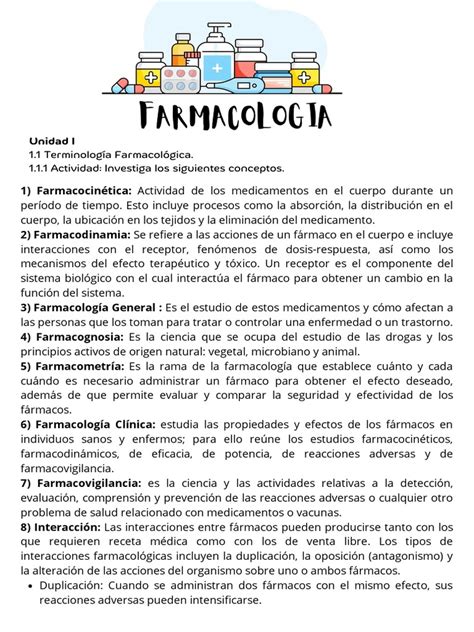 FARMACOLOGIA

Unidad I
1.1 Terminología Farmacológica.
1.1.1 Actividad: Investiga los siguientes conceptos.

1) Farmacocinética: Actividad de los medicamentos en el cuerpo durante un período de tiempo. Esto incluye procesos como la absorción, la distribución en el cuerpo, la ubicación en los tejidos y la eliminación del medicamento.
2) Farmacodinamia: Se refiere a las acciones de un fármaco en el cuerpo e incluye interacciones con el receptor, fenómenos de dosis-respuesta, así como los mecanismos del efecto terapéutico y tóxico. Un receptor es el componente del sistema biológico con el cual interactúa el fármaco para obtener un cambio en la función del sistema.
3) Farmacología General : Es el estudio de estos medicamentos y cómo afectan a las personas que los toman para tratar o controlar una enfermedad o un trastorno.
4) Farmacognosia: Es la ciencia que se ocupa del estudio de las drogas y los principios activos de origen natural: vegetal, microbiano y animal.
5) Farmacometría: Es la rama de la farmacología que establece cuánto y cada cuándo es necesario administrar un fármaco para obtener el efecto deseado, además de que permite evaluar y comparar la seguridad y efectividad de los fármacos.
6) Farmacología Clínica: estudia las propiedades y efectos de los fármacos en individuos sanos y enfermos; para ello reúne los estudios farmacocinéticos, farmacodinámicos, de eficacia, de potencia, de reacciones adversas y de farmacovigilancia.
7) Farmacovigilancia: es la ciencia y las actividades relativas a la detección, evaluación, comprensión y prevención de las reacciones adversas o cualquier otro problema de salud relacionado con medicamentos o vacunas.
8) Interacción: Las interacciones entre fármacos pueden producirse tanto con los que requieren receta médica como con los de venta libre. Los tipos de interacciones farmacológicas incluyen la duplicación, la oposición (antagonismo) y la alteración de las acciones del organismo sobre uno o ambos fármacos.
• Duplicación: Cuando se administran dos fármacos con el mismo efecto, sus reacciones adversas pueden intensificarse.